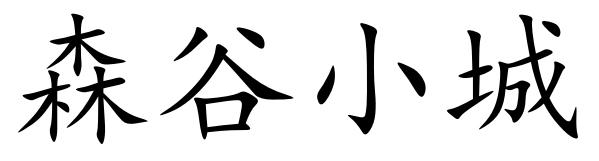 森谷小城